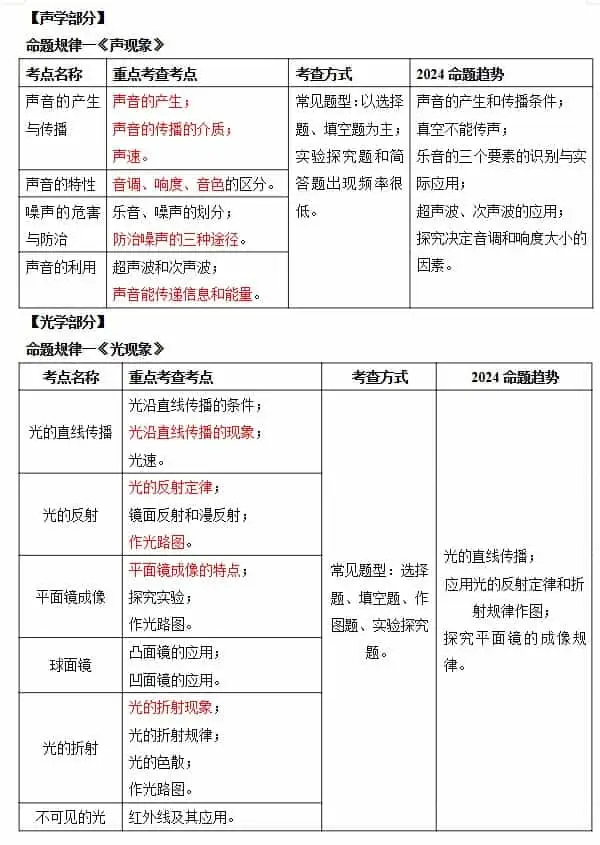 【声学部分】

命题规律一《声现象》

| 考点名称 | 重点考查考点 | 考查方式 | 2024命题趋势 |
|---|---|---|---|
| 声音的产生与传播 | 声音的产生；声音的传播的介质；声速。 | 常见题型：以选择题、填空题为主；实验探究题和简答题出现频率很低。 | 声音的产生和传播条件；真空不能传声；乐音的三个要素的识别与实际应用；超声波、次声波的应用；探究决定音调和响度大小的因素。 |
| 声音的特性 | 音调、响度、音色的区分。 |  |  |
| 噪声的危害与防治 | 乐音、噪声的划分；防治噪声的三种途径。 |  |  |
| 声音的利用 | 超声波和次声波；声音能传递信息和能量。 |  |  |

【光学部分】

命题规律一《光现象》

| 考点名称 | 重点考查考点 | 考查方式 | 2024命题趋势 |
|---|---|---|---|
| 光的直线传播 | 光沿直线传播的条件；光沿直线传播的现象；光速。 | 常见题型：选择题、填空题、作图题、实验探究题。 | 光的直线传播；应用光的反射定律和折射规律作图；探究平面镜的成像规律。 |
| 光的反射 | 光的反射定律；镜面反射和漫反射；作光路图。 |  |  |
| 平面镜成像 | 平面镜成像的特点；探究实验；作光路图。 |  |  |
| 球面镜 | 凸面镜的应用；凹面镜的应用。 |  |  |
| 光的折射 | 光的折射现象；光的折射规律；光的色散；作光路图。 |  |  |
| 不可见的光 | 红外线及其应用。 |  |  |